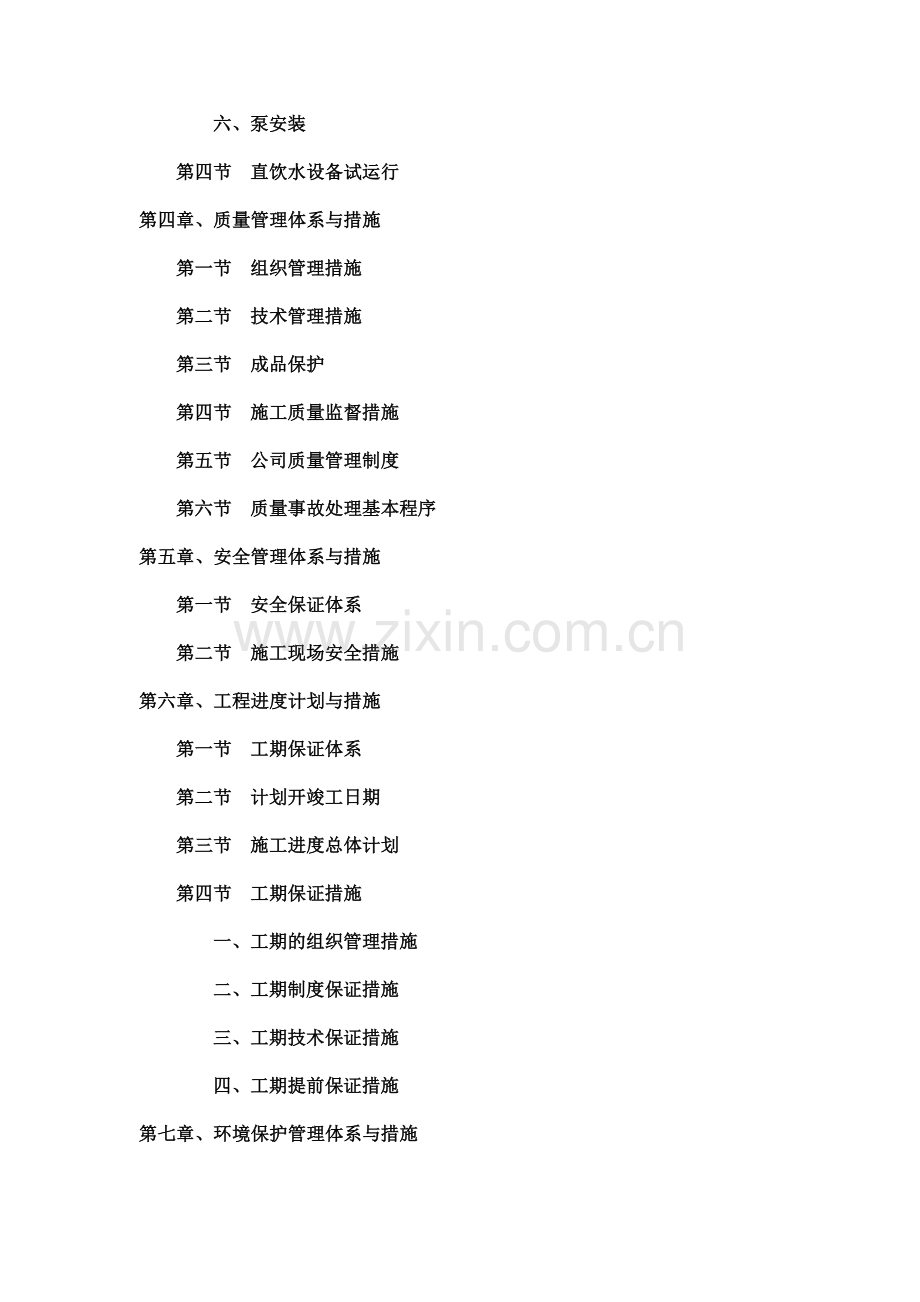 六、泵安装

第四节　直饮水设备试运行

第四章、质量管理体系与措施

第一节　组织管理措施

第二节　技术管理措施

第三节　成品保护

第四节　施工质量监督措施

第五节　公司质量管理制度

第六节　质量事故处理基本程序

第五章、安全管理体系与措施

第一节　安全保证体系

www.zixin.com.cn

第二节　施工现场安全措施

第六章、工程进度计划与措施

第一节　工期保证体系

第二节　计划开竣工日期

第三节　施工进度总体计划

第四节　工期保证措施

一、工期的组织管理措施

二、工期制度保证措施

三、工期技术保证措施

四、工期提前保证措施

第七章、环境保护管理体系与措施